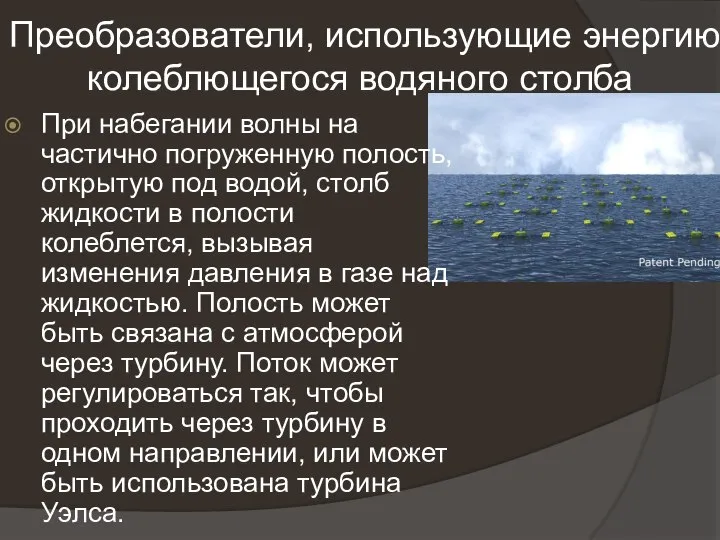 Преобразователи, использующие энергию колеблющегося водяного столба

При набегании волны на частично погруженную полость, открытую под водой, столб жидкости в полости колеблется, вызывая изменения давления в газе над жидкостью. Полость может быть связана с атмосферой через турбину. Поток может регулироваться так, чтобы проходить через турбину в одном направлении, или может быть использована турбина Уэлса.

Patent Pending